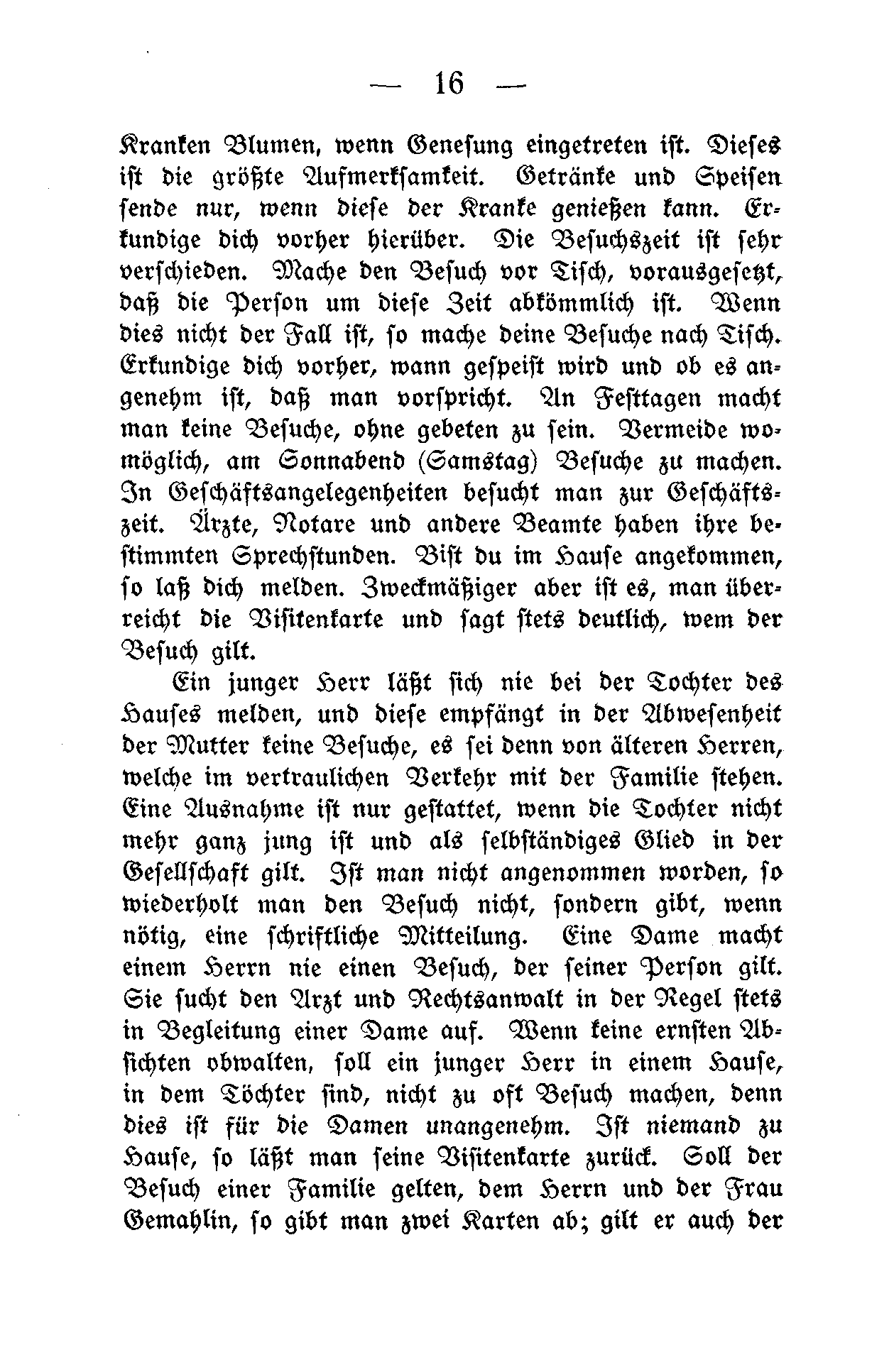 — 16 —

Kranken Blumen, wenn Genesung eingetreten ist. Dieses ist die größte Aufmerksamkeit. Getränke und Speisen sende nur, wenn diese der Kranke genießen kann. Erkundige dich vorher hierüber. Die Besuchszeit ist sehr verschieden. Mache den Besuch vor Tisch, vorausgesetzt, daß die Person um diese Zeit abkömmlich ist. Wenn dies nicht der Fall ist, so mache deine Besuche nach Tisch. Erkundige dich vorher, wann gespeist wird und ob es angenehm ist, daß man vorspricht. An Festtagen macht man keine Besuche, ohne gebeten zu sein. Vermeide womöglich, am Sonnabend (Samstag) Besuche zu machen. In Geschäftsangelegenheiten besucht man zur Geschäftszeit. Ärzte, Notare und andere Beamte haben ihre bestimmten Sprechstunden. Bist du im Hause angekommen, so laß dich melden. Zweckmäßiger aber ist es, man überreicht die Visitenkarte und sagt stets deutlich, wem der Besuch gilt.

Ein junger Herr läßt sich nie bei der Tochter des Hauses melden, und diese empfängt in der Abwesenheit der Mutter keine Besuche, es sei denn von älteren Herren, welche im vertraulichen Verkehr mit der Familie stehen. Eine Ausnahme ist nur gestattet, wenn die Tochter nicht mehr ganz jung ist und als selbständiges Glied in der Gesellschaft gilt. Ist man nicht angenommen worden, so wiederholt man den Besuch nicht, sondern gibt, wenn nötig, eine schriftliche Mitteilung. Eine Dame macht einem Herrn nie einen Besuch, der seiner Person gilt. Sie sucht den Arzt und Rechtsanwalt in der Regel stets in Begleitung einer Dame auf. Wenn keine ernsten Absichten obwalten, soll ein junger Herr in einem Hause, in dem Töchter sind, nicht zu oft Besuch machen, denn dies ist für die Damen unangenehm. Ist niemand zu Hause, so läßt man seine Visitenkarte zurück. Soll der Besuch einer Familie gelten, dem Herrn und der Frau Gemahlin, so gibt man zwei Karten ab; gilt er auch der